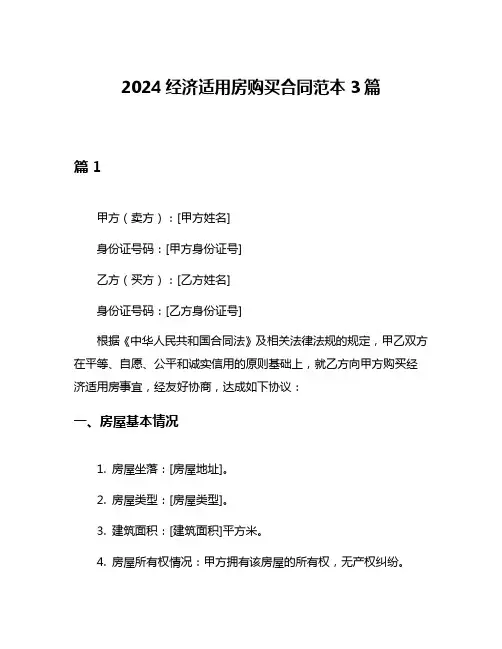 2024 经济适用房购买合同范本 3 篇

篇 1

甲方（卖方）：[甲方姓名]

身份证号码：[甲方身份证号]

乙方（买方）：[乙方姓名]

身份证号码：[乙方身份证号]

根据《中华人民共和国合同法》及相关法律法规的规定，甲乙双方在平等、自愿、公平和诚实信用的原则基础上，就乙方向甲方购买经济适用房事宜，经友好协商，达成如下协议：

一、房屋基本情况

1. 房屋坐落：[房屋地址]。

2. 房屋类型：[房屋类型]。

3. 建筑面积：[建筑面积]平方米。

4. 房屋所有权情况：甲方拥有该房屋的所有权，无产权纠纷。